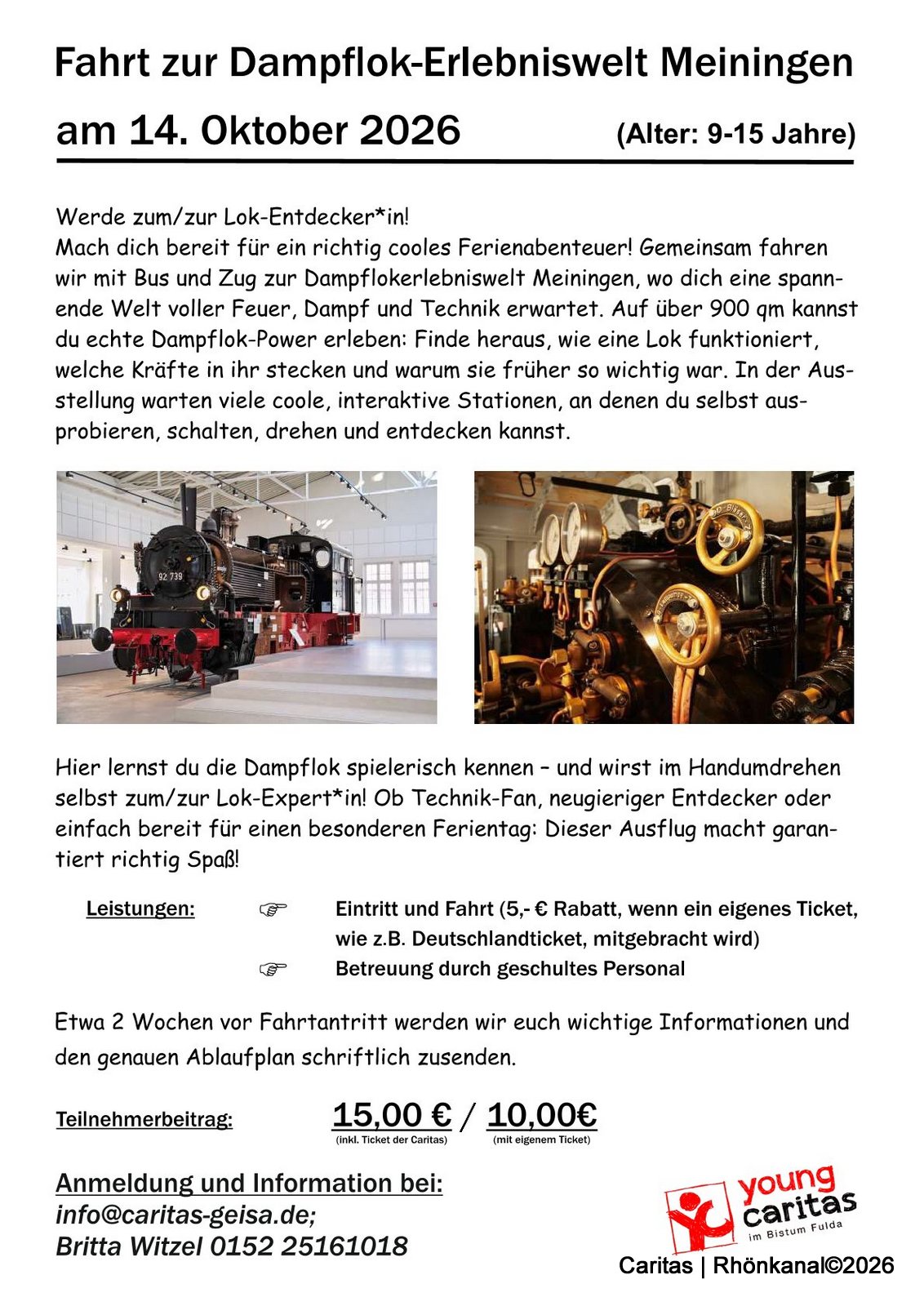 Fahrt zur Dampflok-Erlebniswelt Meiningen

am 14. Oktober 2026 (Alter: 9-15 Jahre)

Werde zum/zur Lok-Entdecker*in!
Mach dich bereit für ein richtig cooles Ferienabenteuer! Gemeinsam fahren wir mit Bus und Zug zur Dampflokerlebniswelt Meiningen, wo dich eine spannende Welt voller Feuer, Dampf und Technik erwartet. Auf über 900 qm kannst du echte Dampflok-Power erleben: Finde heraus, wie eine Lok funktioniert, welche Kräfte in ihr stecken und warum sie früher so wichtig war. In der Ausstellung warten viele coole, interaktive Stationen, an denen du selbst ausprobieren, schalten, drehen und entdecken kannst.

92 739

Hier lernst du die Dampflok spielerisch kennen – und wirst im Handumdrehen selbst zum/zur Lok-Expert*in! Ob Technik-Fan, neugieriger Entdecker oder einfach bereit für einen besonderen Ferientag: Dieser Ausflug macht garantiert richtig Spaß!

Leistungen: ☞ Eintritt und Fahrt (5,- € Rabatt, wenn ein eigenes Ticket, wie z.B. Deutschlandticket, mitgebracht wird)
☞ Betreuung durch geschultes Personal

Etwa 2 Wochen vor Fahrtantritt werden wir euch wichtige Informationen und den genauen Ablaufplan schriftlich zusenden.

Teilnehmerbeitrag: 15,00 € / 10,00€
(inkl. Ticket der Caritas) (mit eigenem Ticket)

Anmeldung und Information bei:
info@caritas-geisa.de;
Britta Witzel 0152 25161018

young caritas im Bistum Fulda
Caritas | Rhönkanal©2026